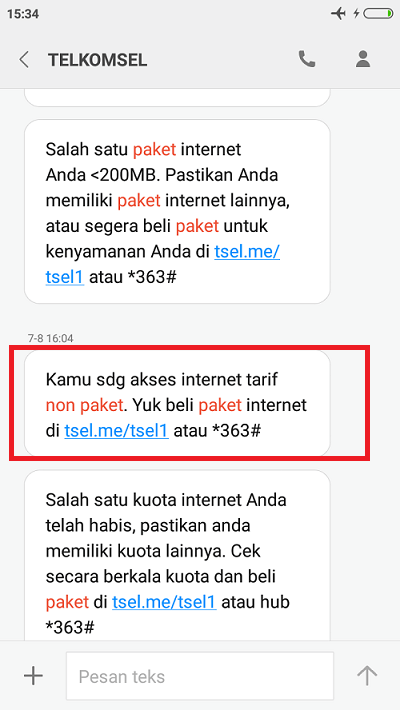 15:34

TELKOMSEL

Salah satu paket internet Anda <200MB. Pastikan Anda memiliki paket internet lainnya, atau segera beli paket untuk kenyamanan Anda di tsel.me/tsel1 atau *363#

7-8 16:04

Kamu sdg akses internet tarif non paket. Yuk beli paket internet di tsel.me/tsel1 atau *363#

Salah satu kuota internet Anda telah habis, pastikan anda memiliki kuota lainnya. Cek secara berkala kuota dan beli paket di tsel.me/tsel1 atau hub *363#

Pesan teks